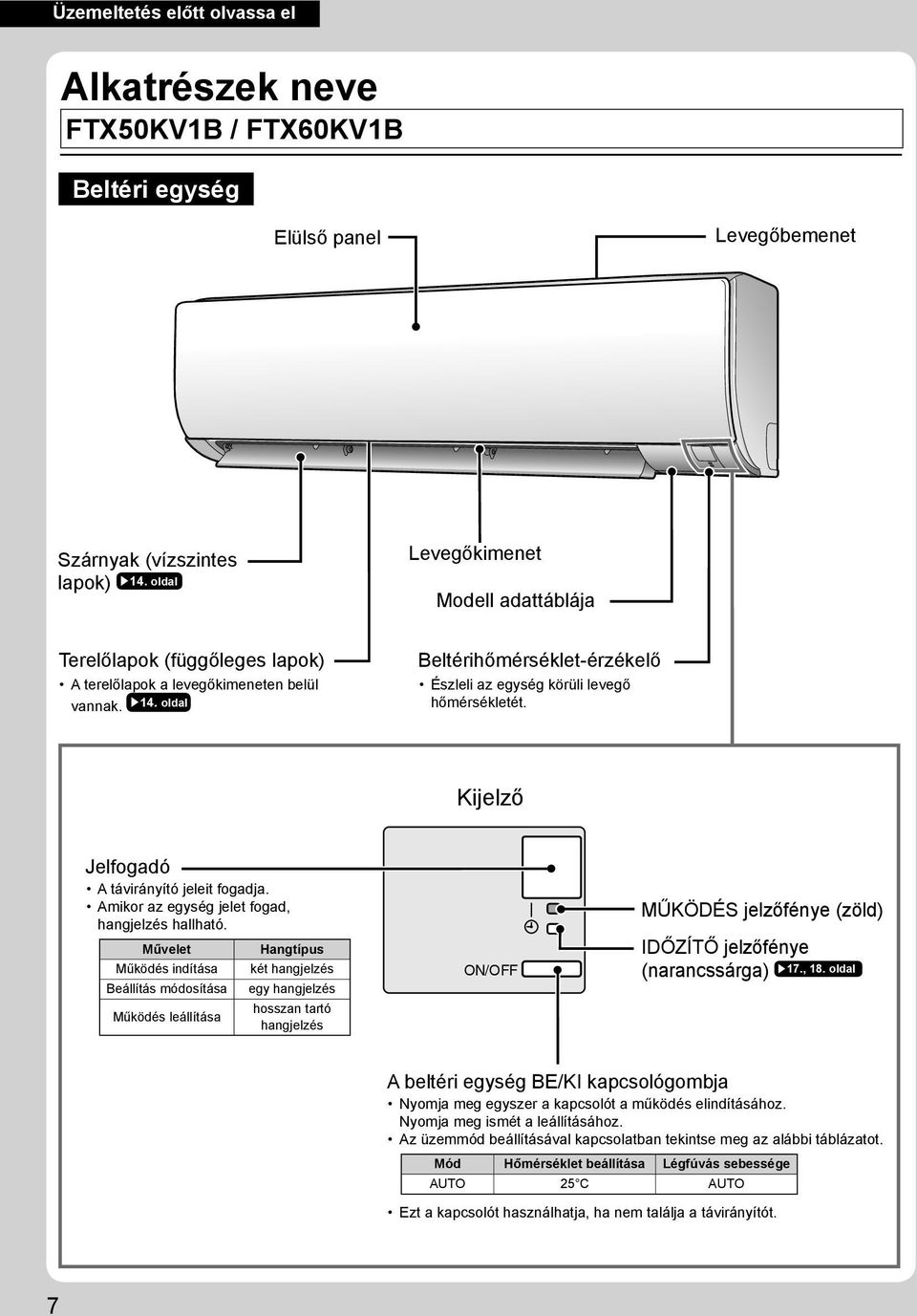 Üzemeltetés előtt olvassa el

Alkatrészek neve

FTX50KV1B / FTX60KV1B

Beltéri egység

Elülső panel

Levegőbemenet

Szárnyak (vízszintes lapok) ▶14. oldal

Levegőkimenet

Modell adattáblája

Terelőlapok (függőleges lapok)
• A terelőlapok a levegőkimeneten belül vannak. ▶14. oldal

Beltérihőmérséklet-érzékelő
• Észleli az egység körüli levegő hőmérsékletét.

Kijelző

Jelfogadó
• A távirányító jeleit fogadja.
• Amikor az egység jelet fogad, hangjelzés hallható.

| Művelet | Hangtípus |
|---|---|
| Működés indítása | két hangjelzés |
| Beállítás módosítása | egy hangjelzés |
| Működés leállítása | hosszan tartó hangjelzés |

ON/OFF

MŰKÖDÉS jelzőfénye (zöld)

IDŐZÍTŐ jelzőfénye (narancssárga) ▶17., 18. oldal

A beltéri egység BE/KI kapcsológombja
• Nyomja meg egyszer a kapcsolót a működés elindításához. Nyomja meg ismét a leállításához.
• Az üzemmód beállításával kapcsolatban tekintse meg az alábbi táblázatot.

| Mód | Hőmérséklet beállítása | Légfúvás sebessége |
|---|---|---|
| AUTO | 25°C | AUTO |

• Ezt a kapcsolót használhatja, ha nem találja a távirányítót.

7